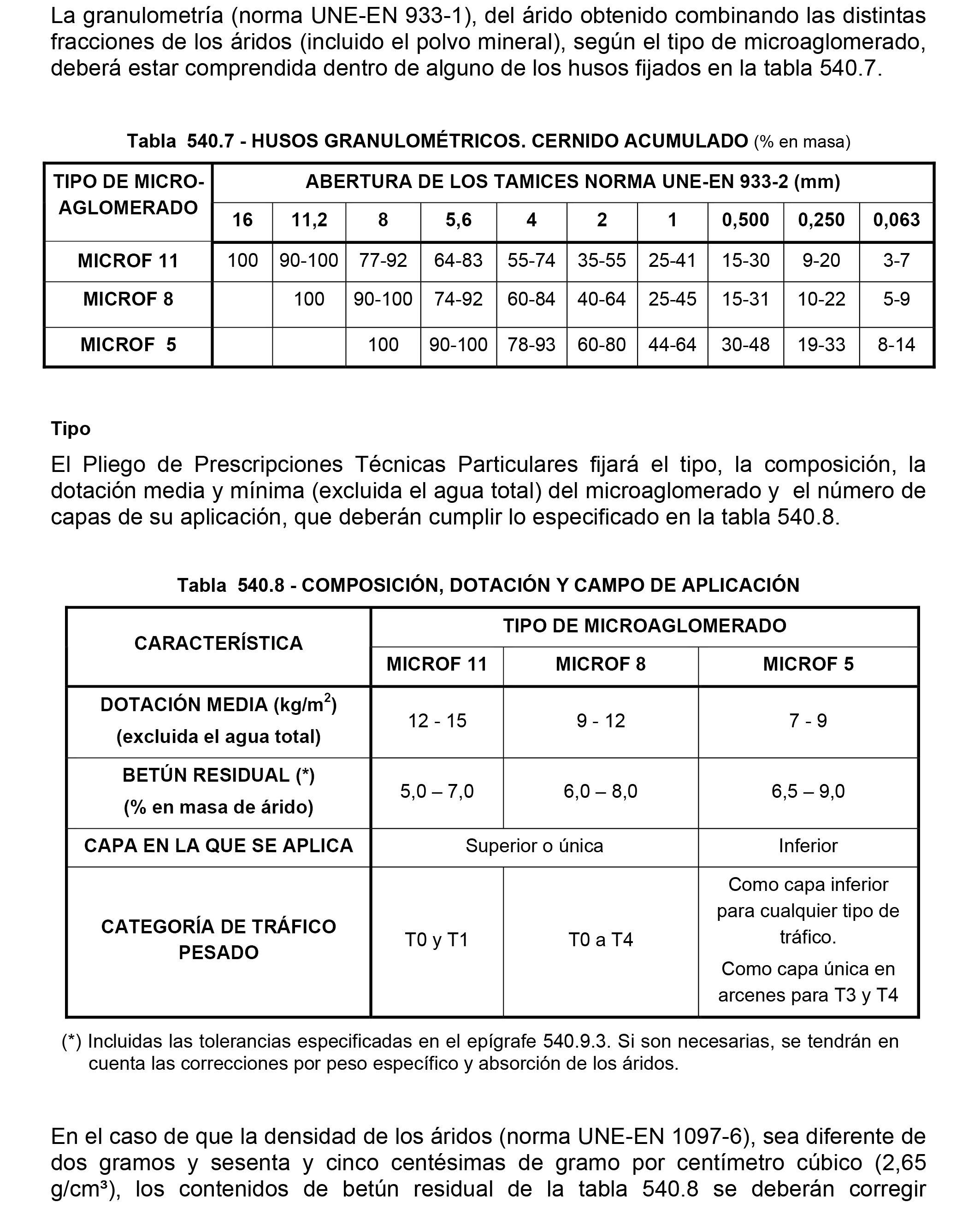 La granulometría (norma UNE-EN 933-1), del árido obtenido combinando las distintas fracciones de los áridos (incluido el polvo mineral), según el tipo de microaglomerado, deberá estar comprendida dentro de alguno de los husos fijados en la tabla 540.7.

Tabla 540.7 - HUSOS GRANULOMÉTRICOS. CERNIDO ACUMULADO (% en masa)

| TIPO DE MICRO-AGLOMERADO | ABERTURA DE LOS TAMICES NORMA UNE-EN 933-2 (mm) | | | | | | | | | |
|---|---|---|---|---|---|---|---|---|---|---|
| | 16 | 11,2 | 8 | 5,6 | 4 | 2 | 1 | 0,500 | 0,250 | 0,063 |
| MICROF 11 | 100 | 90-100 | 77-92 | 64-83 | 55-74 | 35-55 | 25-41 | 15-30 | 9-20 | 3-7 |
| MICROF 8 | | 100 | 90-100 | 74-92 | 60-84 | 40-64 | 25-45 | 15-31 | 10-22 | 5-9 |
| MICROF 5 | | | 100 | 90-100 | 78-93 | 60-80 | 44-64 | 30-48 | 19-33 | 8-14 |

Tipo

El Pliego de Prescripciones Técnicas Particulares fijará el tipo, la composición, la dotación media y mínima (excluida el agua total) del microaglomerado y el número de capas de su aplicación, que deberán cumplir lo especificado en la tabla 540.8.

Tabla 540.8 - COMPOSICIÓN, DOTACIÓN Y CAMPO DE APLICACIÓN

| CARACTERÍSTICA | TIPO DE MICROAGLOMERADO | | |
|---|---|---|---|
| | MICROF 11 | MICROF 8 | MICROF 5 |
| DOTACIÓN MEDIA (kg/m$^2$) (excluida el agua total) | 12 - 15 | 9 - 12 | 7 - 9 |
| BETÚN RESIDUAL (*) (% en masa de árido) | 5,0 – 7,0 | 6,0 – 8,0 | 6,5 – 9,0 |
| CAPA EN LA QUE SE APLICA | Superior o única | | Inferior |
| CATEGORÍA DE TRÁFICO PESADO | T0 y T1 | T0 a T4 | Como capa inferior para cualquier tipo de tráfico. Como capa única en arcenes para T3 y T4 |

(*) Incluidas las tolerancias especificadas en el epígrafe 540.9.3. Si son necesarias, se tendrán en cuenta las correcciones por peso específico y absorción de los áridos.

En el caso de que la densidad de los áridos (norma UNE-EN 1097-6), sea diferente de dos gramos y sesenta y cinco centésimas de gramo por centímetro cúbico (2,65 g/cm³), los contenidos de betún residual de la tabla 540.8 se deberán corregir